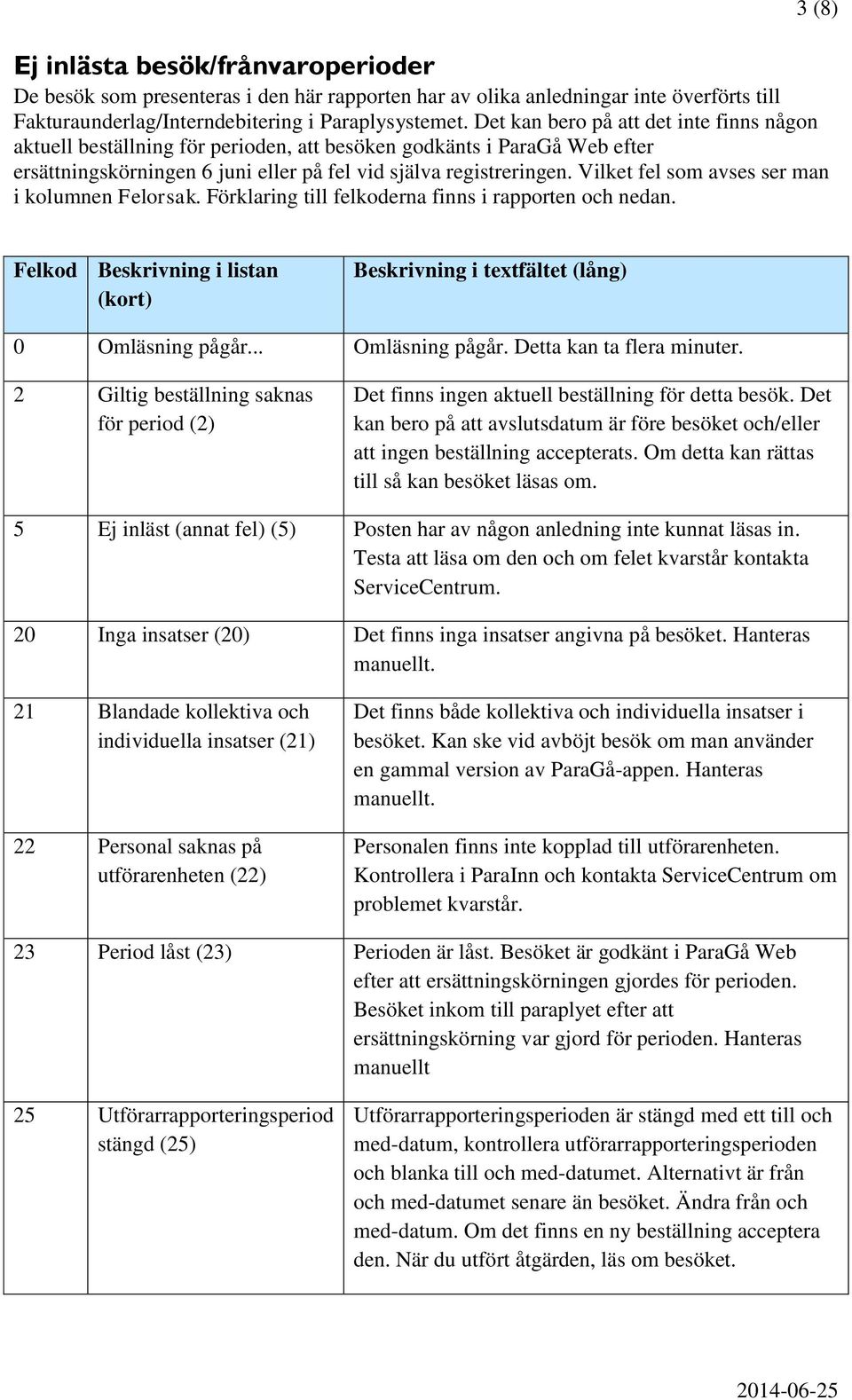 3 (8)

Ej inlästa besök/frånvaroperioder

De besök som presenteras i den här rapporten har av olika anledningar inte överförts till Fakturaunderlag/Interndebitering i Paraplysystemet. Det kan bero på att det inte finns någon aktuell beställning för perioden, att besöken godkänts i ParaGå Web efter ersättningskörningen 6 juni eller på fel vid själva registreringen. Vilket fel som avses ser man i kolumnen Felorsak. Förklaring till felkoderna finns i rapporten och nedan.

| Felkod | Beskrivning i listan (kort) | Beskrivning i textfältet (lång) |
|---|---|---|
| 0 | Omläsning pågår... | Omläsning pågår. Detta kan ta flera minuter. |
| 2 | Giltig beställning saknas för period (2) | Det finns ingen aktuell beställning för detta besök. Det kan bero på att avslutsdatum är före besöket och/eller att ingen beställning accepterats. Om detta kan rättas till så kan besöket läsas om. |
| 5 | Ej inläst (annat fel) (5) | Posten har av någon anledning inte kunnat läsas in. Testa att läsa om den och om felet kvarstår kontakta ServiceCentrum. |
| 20 | Inga insatser (20) | Det finns inga insatser angivna på besöket. Hanteras manuellt. |
| 21 | Blandade kollektiva och individuella insatser (21) | Det finns både kollektiva och individuella insatser i besöket. Kan ske vid avböjt besök om man använder en gammal version av ParaGå-appen. Hanteras manuellt. |
| 22 | Personal saknas på utförarenheten (22) | Personalen finns inte kopplad till utförarenheten. Kontrollera i ParaInn och kontakta ServiceCentrum om problemet kvarstår. |
| 23 | Period låst (23) | Perioden är låst. Besöket är godkänt i ParaGå Web efter att ersättningskörningen gjordes för perioden. Besöket inkom till paraplyet efter att ersättningskörning var gjord för perioden. Hanteras manuellt |
| 25 | Utförarrapporteringsperiod stängd (25) | Utförarrapporteringsperioden är stängd med ett till och med-datum, kontrollera utförarrapporteringsperioden och blanka till och med-datumet. Alternativt är från och med-datumet senare än besöket. Ändra från och med-datum. Om det finns en ny beställning acceptera den. När du utfört åtgärden, läs om besöket. |

2014-06-25